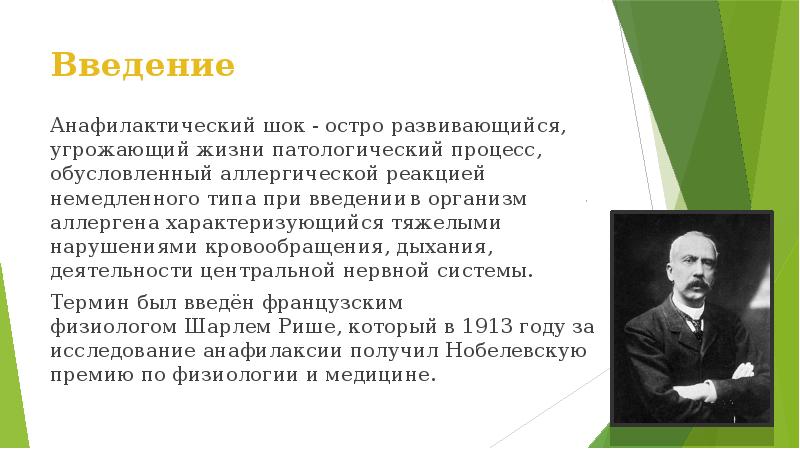 Введение

Анафилактический шок - остро развивающийся, угрожающий жизни патологический процесс, обусловленный аллергической реакцией немедленного типа при введении в организм аллергена характеризующийся тяжелыми нарушениями кровообращения, дыхания, деятельности центральной нервной системы.

Термин был введён французским физиологом Шарлем Рише, который в 1913 году за исследование анафилаксии получил Нобелевскую премию по физиологии и медицине.